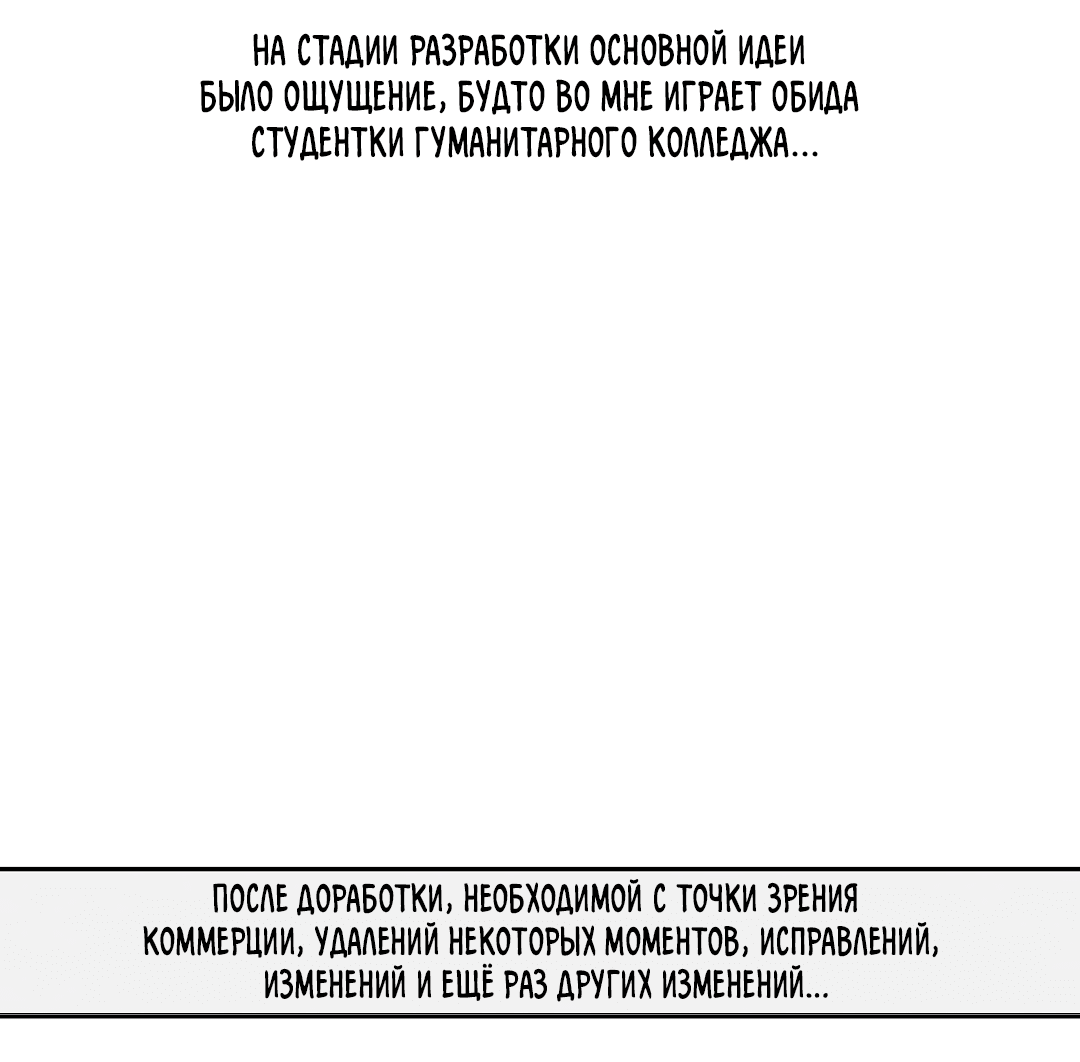 НА СТАДИИ РАЗРАБОТКИ ОСНОВНОЙ ИДЕИ БЫЛО ОЩУЩЕНИЕ, БУДТО ВО МНЕ ИГРАЕТ ОБИДА СТУДЕНТКИ ГУМАНИТАРНОГО КОЛЛЕДЖА...

ПОСЛЕ ДОРАБОТКИ, НЕОБХОДИМОЙ С ТОЧКИ ЗРЕНИЯ КОММЕРЦИИ, УДАЛЕНИЙ НЕКОТОРЫХ МОМЕНТОВ, ИСПРАВЛЕНИЙ, ИЗМЕНЕНИЙ И ЕЩЁ РАЗ ДРУГИХ ИЗМЕНЕНИЙ...